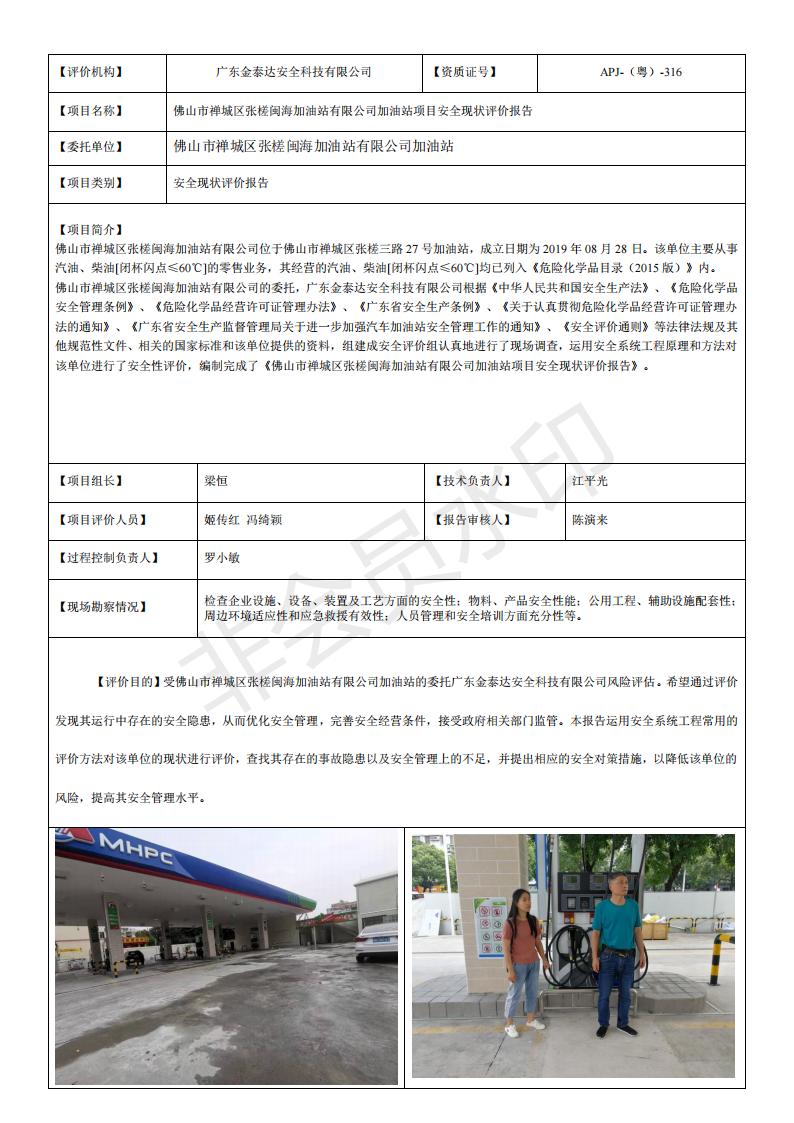 | 【评价机构】 | 广东金泰达安全科技有限公司 | 【资质证号】 | APJ-（粤）-316 |
|---|---|---|---|
| 【项目名称】 | 佛山市禅城区张槎闽海加油站有限公司加油站项目安全现状评价报告 | | |
| 【委托单位】 | 佛山市禅城区张槎闽海加油站有限公司加油站 | | |
| 【项目类别】 | 安全现状评价报告 | | |

【项目简介】
佛山市禅城区张槎闽海加油站有限公司位于佛山市禅城区张槎三路 27 号加油站，成立日期为 2019 年 08 月 28 日。该单位主要从事汽油、柴油[闭杯闪点≤60℃]的零售业务，其经营的汽油、柴油[闭杯闪点≤60℃]均已列入《危险化学品目录（2015 版）》内。
佛山市禅城区张槎闽海加油站有限公司的委托，广东金泰达安全科技有限公司根据《中华人民共和国安全生产法》、《危险化学品安全管理条例》、《危险化学品经营许可证管理办法》、《广东省安全生产条例》、《关于认真贯彻危险化学品经营许可证管理办法的通知》、《广东省安全生产监督管理局关于进一步加强汽车加油站安全管理工作的通知》、《安全评价通则》等法律法规及其他规范性文件、相关的国家标准和该单位提供的资料，组建成安全评价组认真地进行了现场调查，运用安全系统工程原理和方法对该单位进行了安全性评价，编制完成了《佛山市禅城区张槎闽海加油站有限公司加油站项目安全现状评价报告》。

| 【项目组长】 | 梁恒 | 【技术负责人】 | 江平光 |
|---|---|---|---|
| 【项目评价人员】 | 姬传红 冯绮颖 | 【报告审核人】 | 陈演来 |
| 【过程控制负责人】 | 罗小敏 | | |
| 【现场勘察情况】 | 检查企业设施、设备、装置及工艺方面的安全性；物料、产品安全性能；公用工程、辅助设施配套性；周边环境适应性和应急救援有效性；人员管理和安全培训方面充分性等。 | | |

【评价目的】受佛山市禅城区张槎闽海加油站有限公司加油站的委托广东金泰达安全科技有限公司风险评估。希望通过评价发现其运行中存在的安全隐患，从而优化安全管理，完善安全经营条件，接受政府相关部门监管。本报告运用安全系统工程常用的评价方法对该单位的现状进行评价，查找其存在的事故隐患以及安全管理上的不足，并提出相应的安全对策措施，以降低该单位的风险，提高其安全管理水平。

非会员水印

MHPC